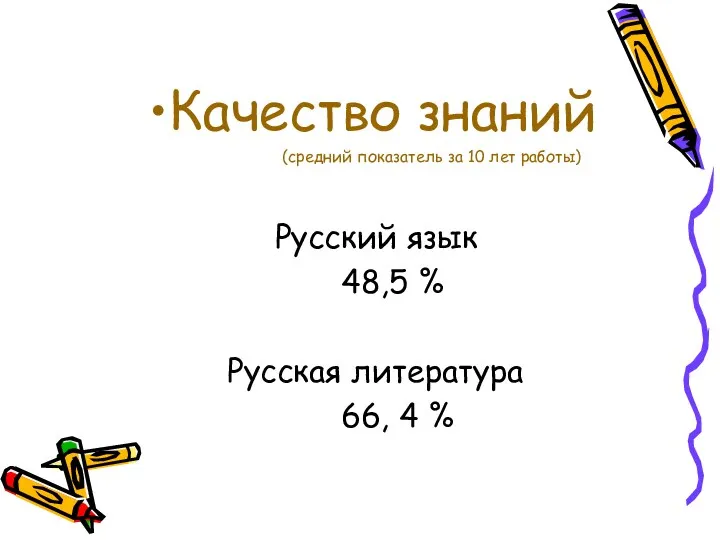 •Качество знаний
(средний показатель за 10 лет работы)

Русский язык
48,5 %

Русская литература
66, 4 %